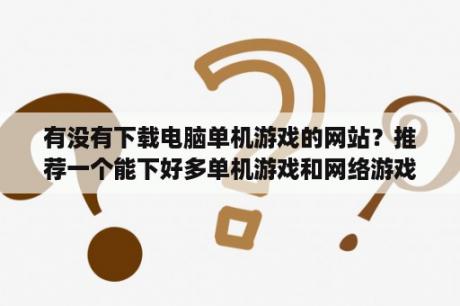 有没有下载电脑单机游戏的网站？推荐一个能下好多单机游戏和网络游戏